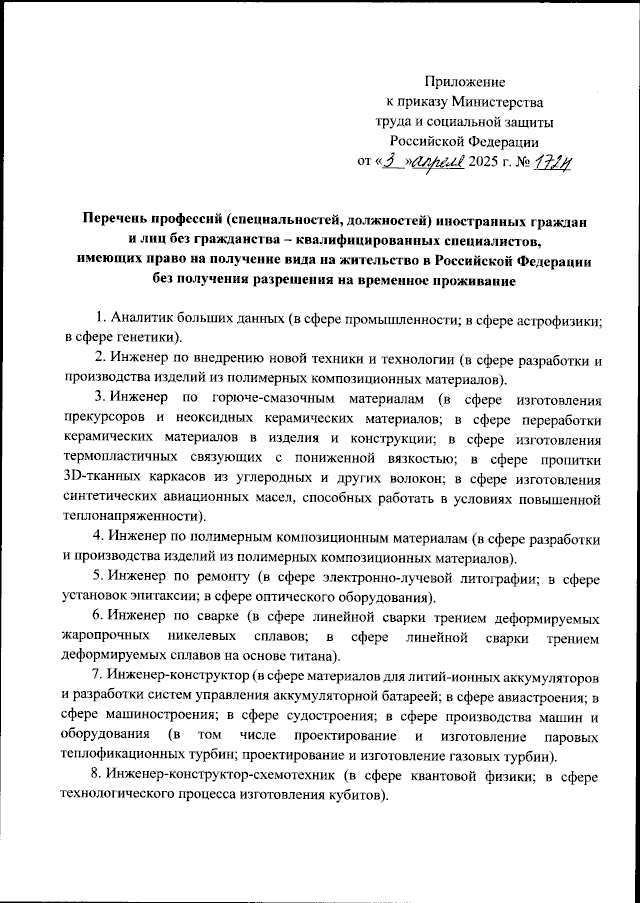 Приложение
к приказу Министерства
труда и социальной защиты
Российской Федерации
от «3» апреля 2025 г. № 172н

Перечень профессий (специальностей, должностей) иностранных граждан и лиц без гражданства – квалифицированных специалистов, имеющих право на получение вида на жительство в Российской Федерации без получения разрешения на временное проживание

1. Аналитик больших данных (в сфере промышленности; в сфере астрофизики; в сфере генетики).

2. Инженер по внедрению новой техники и технологии (в сфере разработки и производства изделий из полимерных композиционных материалов).

3. Инженер по горюче-смазочным материалам (в сфере изготовления прекурсоров и неоксидных керамических материалов; в сфере переработки керамических материалов в изделия и конструкции; в сфере изготовления термопластичных связующих с пониженной вязкостью; в сфере пропитки 3D-тканных каркасов из углеродных и других волокон; в сфере изготовления синтетических авиационных масел, способных работать в условиях повышенной теплонапряженности).

4. Инженер по полимерным композиционным материалам (в сфере разработки и производства изделий из полимерных композиционных материалов).

5. Инженер по ремонту (в сфере электронно-лучевой литографии; в сфере установок эпитаксии; в сфере оптического оборудования).

6. Инженер по сварке (в сфере линейной сварки трением деформируемых жаропрочных никелевых сплавов; в сфере линейной сварки трением деформируемых сплавов на основе титана).

7. Инженер-конструктор (в сфере материалов для литий-ионных аккумуляторов и разработки систем управления аккумуляторной батареей; в сфере авиастроения; в сфере машиностроения; в сфере судостроения; в сфере производства машин и оборудования (в том числе проектирование и изготовление паровых теплофикационных турбин; проектирование и изготовление газовых турбин).

8. Инженер-конструктор-схемотехник (в сфере квантовой физики; в сфере технологического процесса изготовления кубитов).